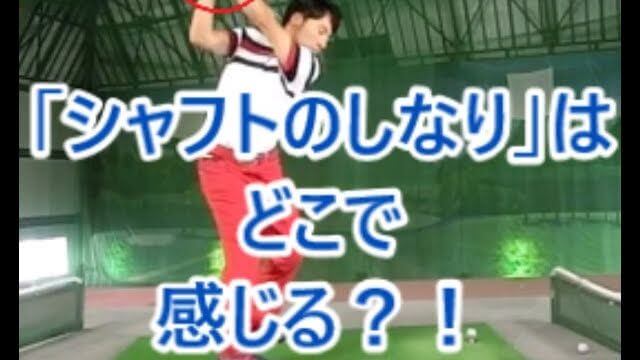 「シャフトのしなり」は
どこで
感じる？！